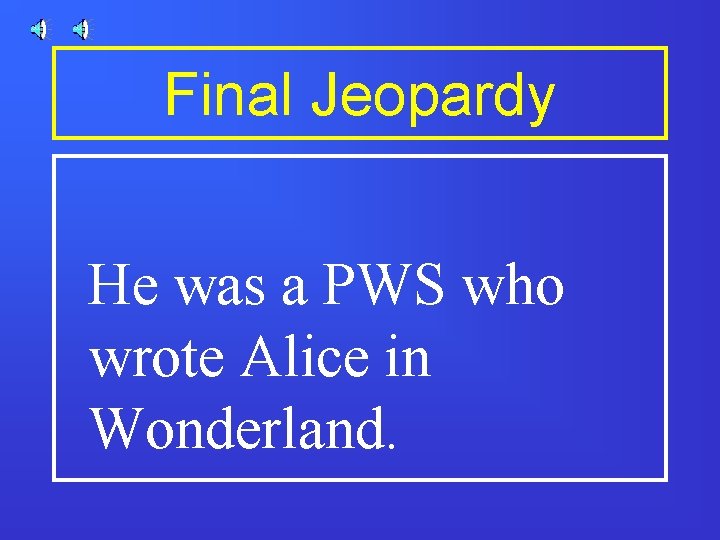 Final Jeopardy

He was a PWS who wrote Alice in Wonderland.